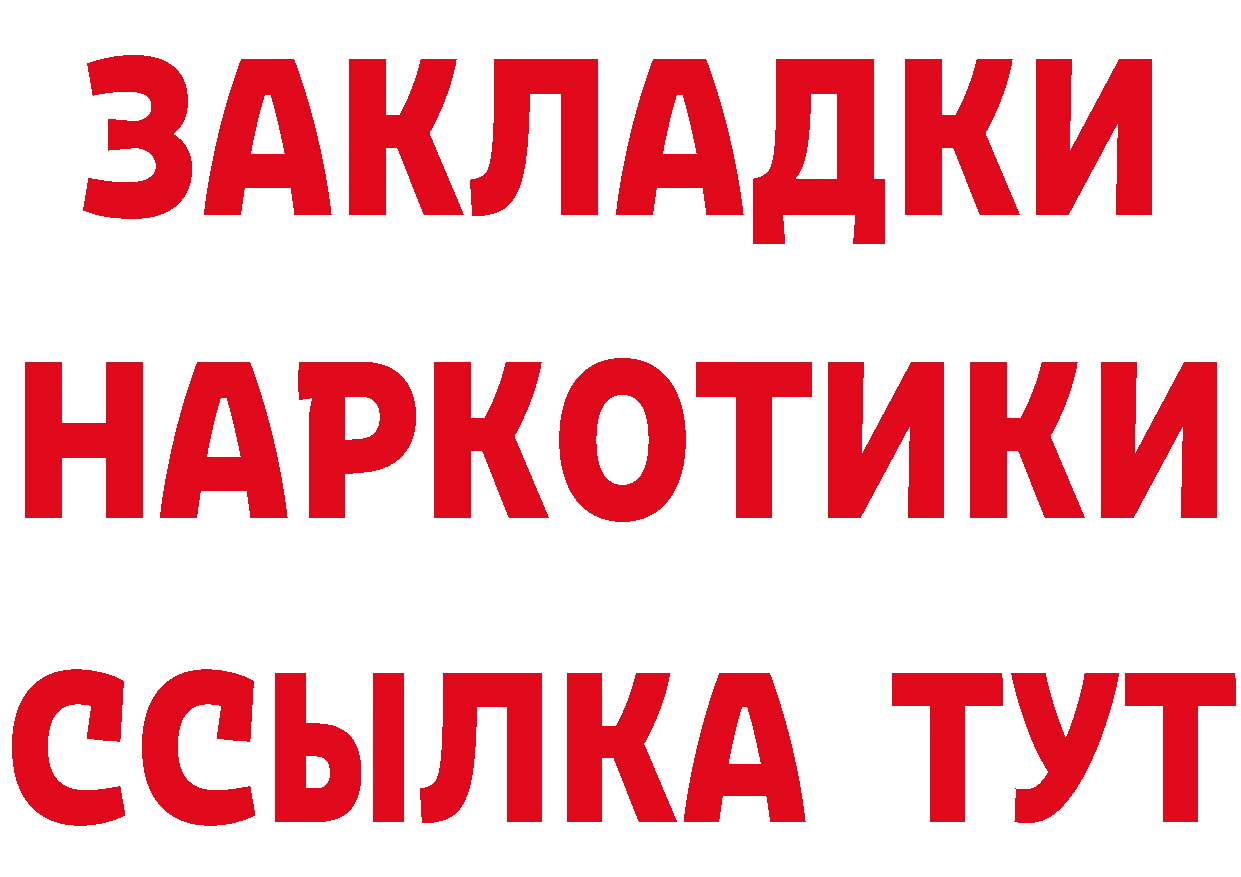 ЗАКЛАДКИ
НАРКОТИКИ
ССЫЛКА ТУТ